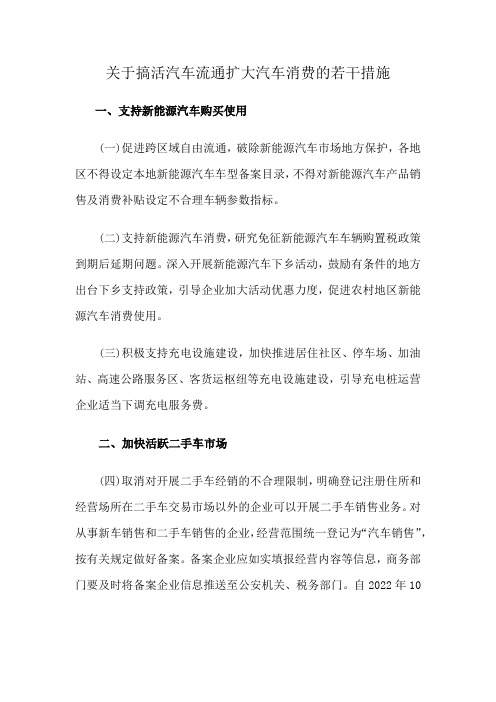 关于搞活汽车流通扩大汽车消费的若干措施

一、支持新能源汽车购买使用

(一)促进跨区域自由流通，破除新能源汽车市场地方保护，各地区不得设定本地新能源汽车车型备案目录，不得对新能源汽车产品销售及消费补贴设定不合理车辆参数指标。

(二)支持新能源汽车消费，研究免征新能源汽车车辆购置税政策到期后延期问题。深入开展新能源汽车下乡活动，鼓励有条件的地方出台下乡支持政策，引导企业加大活动优惠力度，促进农村地区新能源汽车消费使用。

(三)积极支持充电设施建设，加快推进居住社区、停车场、加油站、高速公路服务区、客货运枢纽等充电设施建设，引导充电桩运营企业适当下调充电服务费。

二、加快活跃二手车市场

(四)取消对开展二手车经销的不合理限制，明确登记注册住所和经营场所在二手车交易市场以外的企业可以开展二手车销售业务。对从事新车销售和二手车销售的企业，经营范围统一登记为“汽车销售”，按有关规定做好备案。备案企业应如实填报经营内容等信息，商务部门要及时将备案企业信息推送至公安机关、税务部门。自 2022 年 10